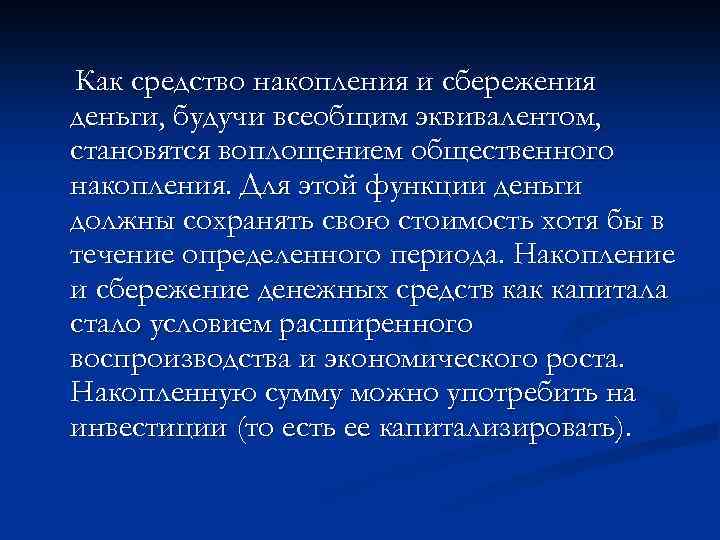 Как средство накопления и сбережения деньги, будучи всеобщим эквивалентом, становятся воплощением общественного накопления. Для этой функции деньги должны сохранять свою стоимость хотя бы в течение определенного периода. Накопление и сбережение денежных средств как капитала стало условием расширенного воспроизводства и экономического роста. Накопленную сумму можно употребить на инвестиции (то есть ее капитализировать).